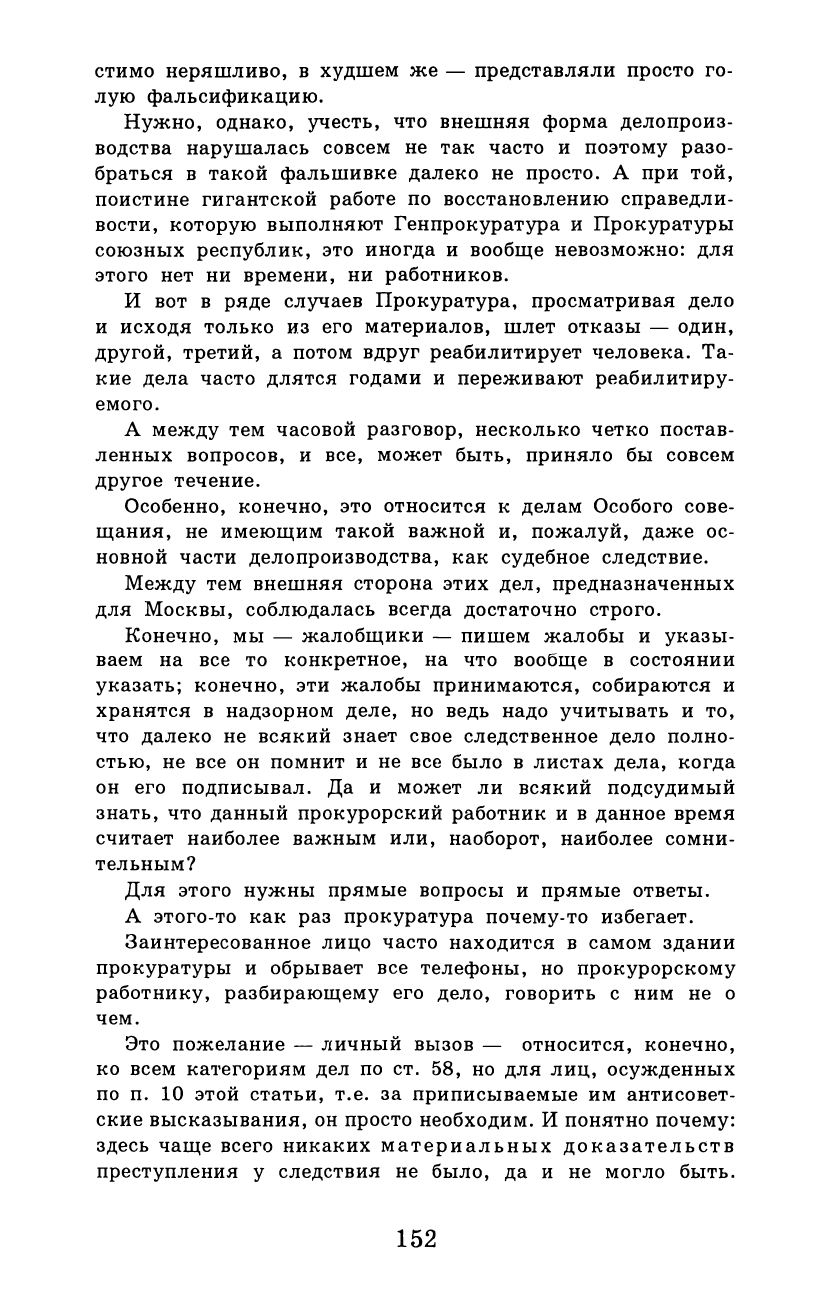 стимо неряшливо, в худшем же — представляли просто голую фальсификацию.

Нужно, однако, учесть, что внешняя форма делопроизводства нарушалась совсем не так часто и поэтому разобраться в такой фальшивке далеко не просто. А при той, поистине гигантской работе по восстановлению справедливости, которую выполняют Генпрокуратура и Прокуратуры союзных республик, это иногда и вообще невозможно: для этого нет ни времени, ни работников.

И вот в ряде случаев Прокуратура, просматривая дело и исходя только из его материалов, шлет отказы — один, другой, третий, а потом вдруг реабилитирует человека. Такие дела часто длятся годами и переживают реабилитируемого.

А между тем часовой разговор, несколько четко поставленных вопросов, и все, может быть, приняло бы совсем другое течение.

Особенно, конечно, это относится к делам Особого совещания, не имеющим такой важной и, пожалуй, даже основной части делопроизводства, как судебное следствие.

Между тем внешняя сторона этих дел, предназначенных для Москвы, соблюдалась всегда достаточно строго.

Конечно, мы — жалобщики — пишем жалобы и указываем на все то конкретное, на что вообще в состоянии указать; конечно, эти жалобы принимаются, собираются и хранятся в надзорном деле, но ведь надо учитывать и то, что далеко не всякий знает свое следственное дело полностью, не все он помнит и не все было в листах дела, когда он его подписывал. Да и может ли всякий подсудимый знать, что данный прокурорский работник и в данное время считает наиболее важным или, наоборот, наиболее сомнительным?

Для этого нужны прямые вопросы и прямые ответы.

А этого-то как раз прокуратура почему-то избегает.

Заинтересованное лицо часто находится в самом здании прокуратуры и обрывает все телефоны, но прокурорскому работнику, разбирающему его дело, говорить с ним не о чем.

Это пожелание — личный вызов — относится, конечно, ко всем категориям дел по ст. 58, но для лиц, осужденных по п. 10 этой статьи, т.е. за приписываемые им антисоветские высказывания, он просто необходим. И понятно почему: здесь чаще всего никаких материальных доказательств преступления у следствия не было, да и не могло быть.

152